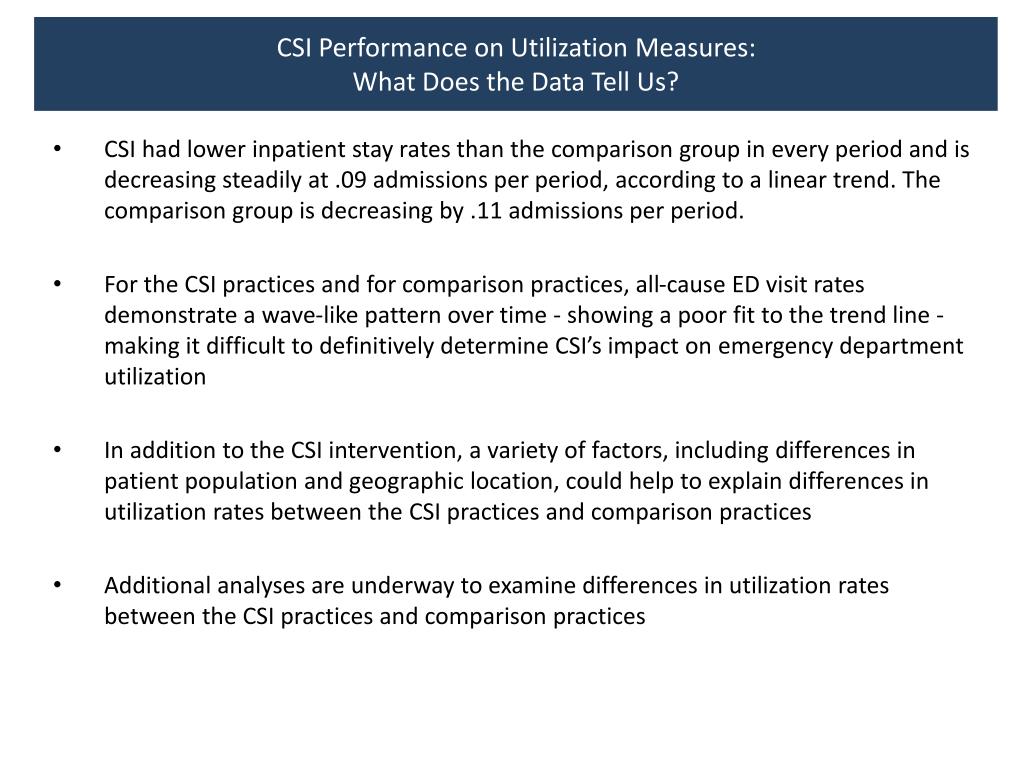 CSI Performance on Utilization Measures:
What Does the Data Tell Us?

• CSI had lower inpatient stay rates than the comparison group in every period and is decreasing steadily at .09 admissions per period, according to a linear trend. The comparison group is decreasing by .11 admissions per period.

• For the CSI practices and for comparison practices, all-cause ED visit rates demonstrate a wave-like pattern over time - showing a poor fit to the trend line - making it difficult to definitively determine CSI's impact on emergency department utilization

• In addition to the CSI intervention, a variety of factors, including differences in patient population and geographic location, could help to explain differences in utilization rates between the CSI practices and comparison practices

• Additional analyses are underway to examine differences in utilization rates between the CSI practices and comparison practices